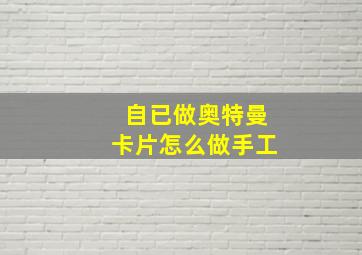 自已做奥特曼
卡片怎么做手工